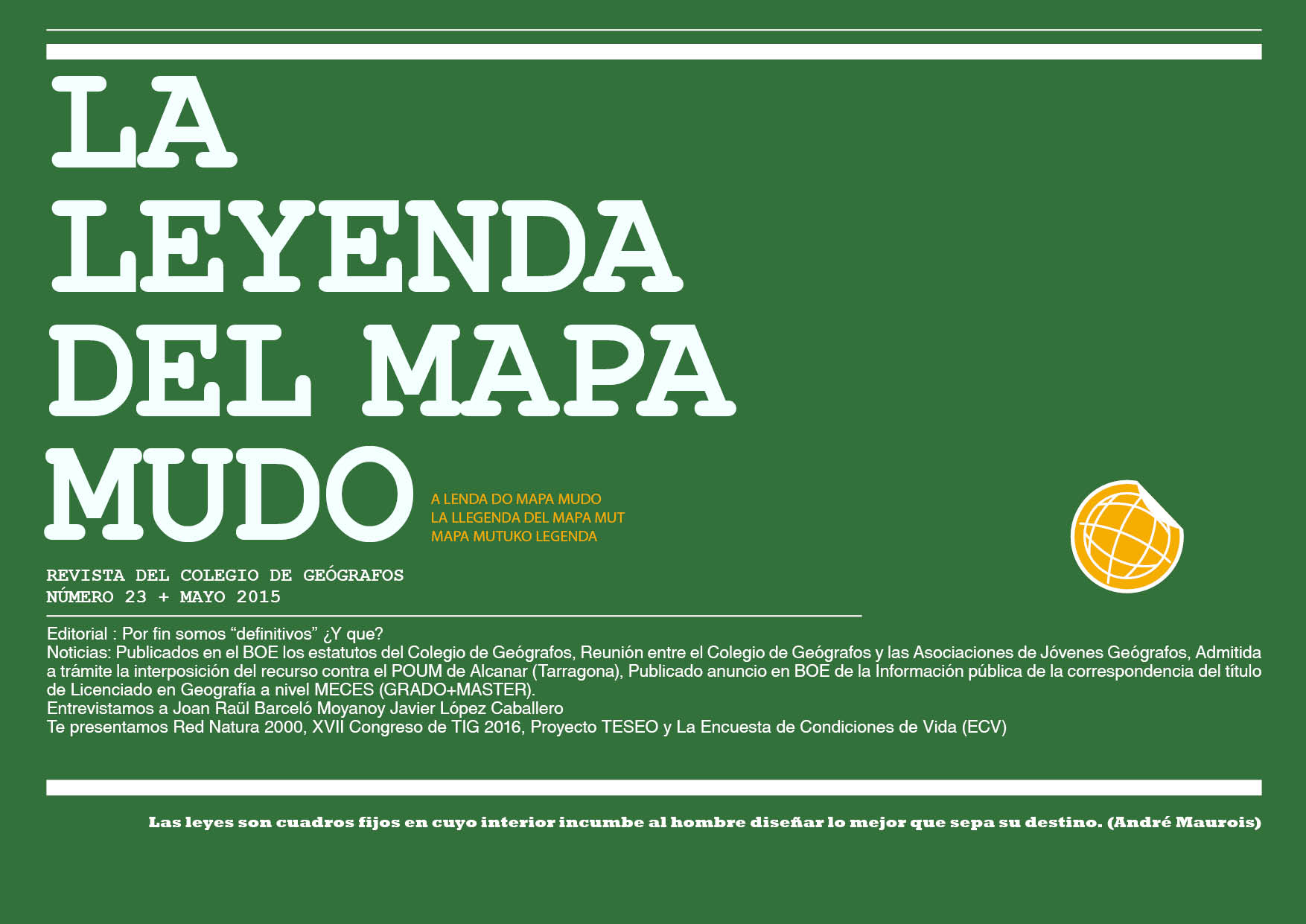 LA
LEYENDA
DEL MAPA
MUDO

A LENDA DO MAPA MUDO
LA LLEGENDA DEL MAPA MUT
MAPA MUTUKO LEGENDA

REVISTA DEL COLEGIO DE GEÓGRAFOS
NÚMERO 23 + MAYO 2015

Editorial : Por fin somos "definitivos" ¿Y que?
Noticias: Publicados en el BOE los estatutos del Colegio de Geógrafos, Reunión entre el Colegio de Geógrafos y las Asociaciones de Jóvenes Geógrafos, Admitida a trámite la interposición del recurso contra el POUM de Alcanar (Tarragona), Publicado anuncio en BOE de la Información pública de la correspondencia del título de Licenciado en Geografía a nivel MECES (GRADO+MASTER).
Entrevistamos a Joan Raül Barceló Moyanoy Javier López Caballero
Te presentamos Red Natura 2000, XVII Congreso de TIG 2016, Proyecto TESEO y La Encuesta de Condiciones de Vida (ECV)

Las leyes son cuadros fijos en cuyo interior incumbe al hombre diseñar lo mejor que sepa su destino. (André Maurois)